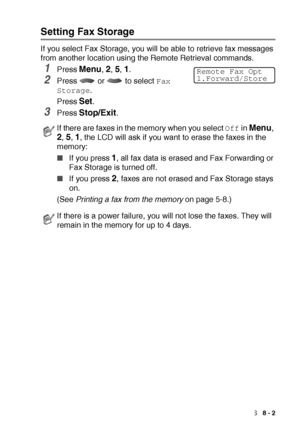 Setting Fax Storage

If you select Fax Storage, you will be able to retrieve fax messages from another location using the Remote Retrieval commands.

1 Press Menu, 2, 5, 1.

Remote Fax Opt
1.Forward/Store

2 Press or to select Fax Storage.
Press Set.

3 Press Stop/Exit.

If there are faxes in the memory when you select Off in Menu, 2, 5, 1, the LCD will ask if you want to erase the faxes in the memory:

■ If you press 1, all fax data is erased and Fax Forwarding or Fax Storage is turned off.

■ If you press 2, faxes are not erased and Fax Storage stays on.

(See Printing a fax from the memory on page 5-8.)

If there is a power failure, you will not lose the faxes. They will remain in the memory for up to 4 days.

8 - 2